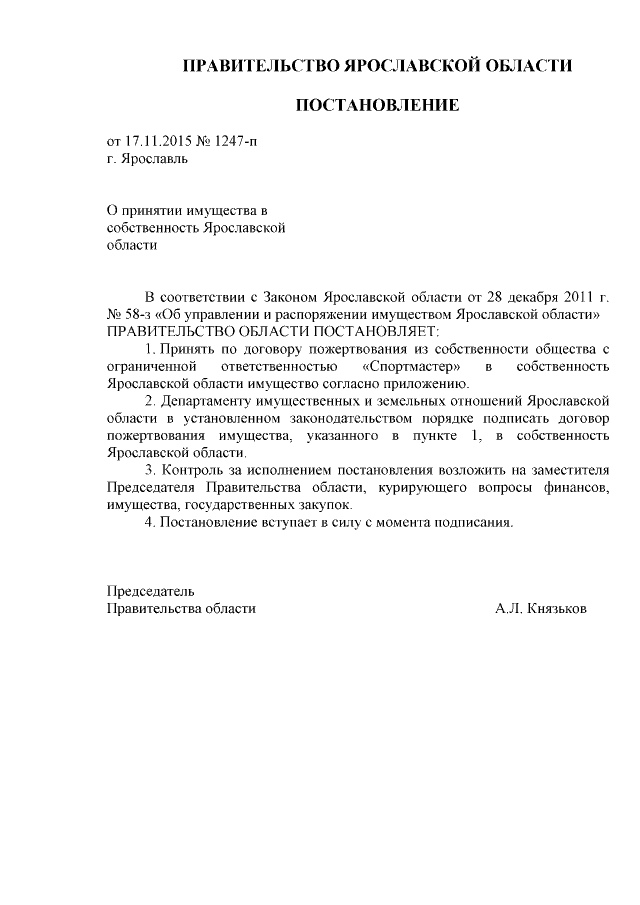 ПРАВИТЕЛЬСТВО ЯРОСЛАВСКОЙ ОБЛАСТИ

ПОСТАНОВЛЕНИЕ

от 17.11.2015 № 1247-п
г. Ярославль

О принятии имущества в собственность Ярославской области

В соответствии с Законом Ярославской области от 28 декабря 2011 г. № 58-з «Об управлении и распоряжении имуществом Ярославской области»
ПРАВИТЕЛЬСТВО ОБЛАСТИ ПОСТАНОВЛЯЕТ:

1. Принять по договору пожертвования из собственности общества с ограниченной ответственностью «Спортмастер» в собственность Ярославской области имущество согласно приложению.

2. Департаменту имущественных и земельных отношений Ярославской области в установленном законодательством порядке подписать договор пожертвования имущества, указанного в пункте 1, в собственность Ярославской области.

3. Контроль за исполнением постановления возложить на заместителя Председателя Правительства области, курирующего вопросы финансов, имущества, государственных закупок.

4. Постановление вступает в силу с момента подписания.

Председатель
Правительства области А.Л. Князьков